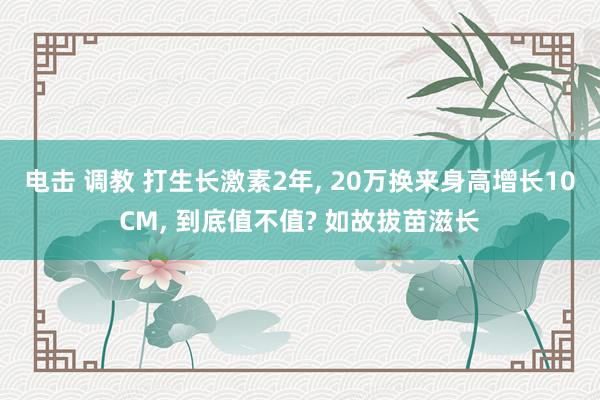 电击 调教 打生长激素2年, 20万换来身高增长10CM, 到底值不值? 如故拔苗滋长